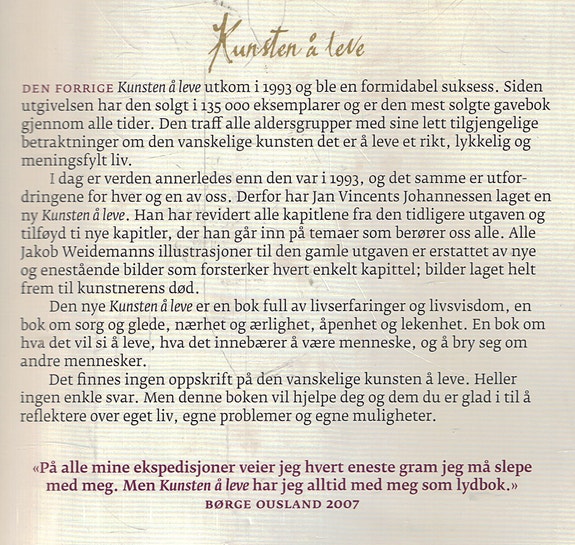 Kunsten å leve

DEN FORRIGE Kunsten å leve utkom i 1993 og ble en formidabel suksess. Siden utgivelsen har den solgt i 135 000 eksemplarer og er den mest solgte gavebok gjennom alle tider. Den traff alle aldersgrupper med sine lett tilgjengelige betraktninger om den vanskelige kunsten det er å leve et rikt, lykkelig og meningsfylt liv.

I dag er verden annerledes enn den var i 1993, og det samme er utfordringene for hver og en av oss. Derfor har Jan Vincents Johannessen laget en ny Kunsten å leve. Han har revidert alle kapitlene fra den tidligere utgaven og tilføyd ti nye kapitler, der han går inn på temaer som berører oss alle. Alle Jakob Weidemanns illustrasjoner til den gamle utgaven er erstattet av nye og enestående bilder som forsterker hvert enkelt kapittel; bilder laget helt frem til kunstnerens død.

Den nye Kunsten å leve er en bok full av livserfaringer og livsvisdom, en bok om sorg og glede, nærhet og ærlighet, åpenhet og lekenhet. En bok om hva det vil si å leve, hva det innebærer å være menneske, og å bry seg om andre mennesker.

Det finnes ingen oppskrift på den vanskelige kunsten å leve. Heller ingen enkle svar. Men denne boken vil hjelpe deg og dem du er glad i til å reflektere over eget liv, egne problemer og egne muligheter.

«På alle mine ekspedisjoner veier jeg hvert eneste gram jeg må slepe med meg. Men Kunsten å leve har jeg alltid med meg som lydbok.»
BØRGE OUSLAND 2007